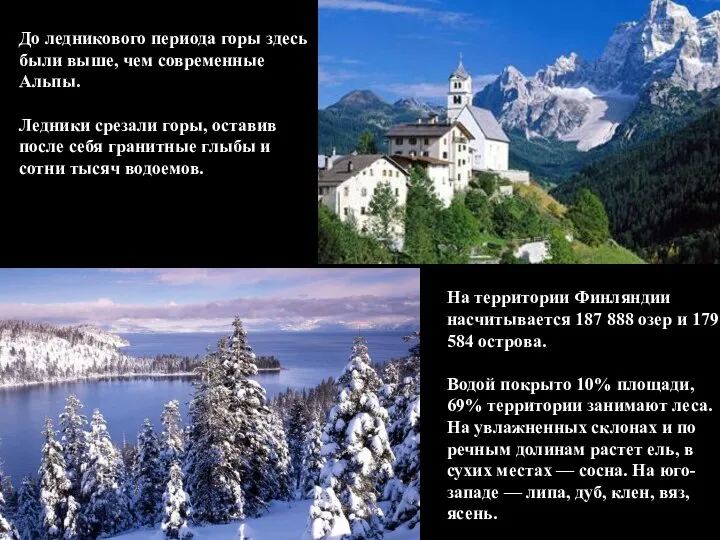 До ледникового периода горы здесь были выше, чем современные Альпы.

Ледники срезали горы, оставив после себя гранитные глыбы и сотни тысяч водоемов.

На территории Финляндии насчитывается 187 888 озер и 179 584 острова.

Водой покрыто 10% площади, 69% территории занимают леса. На увлажненных склонах и по речным долинам растет ель, в сухих местах — сосна. На юго-западе — липа, дуб, клен, вяз, ясень.